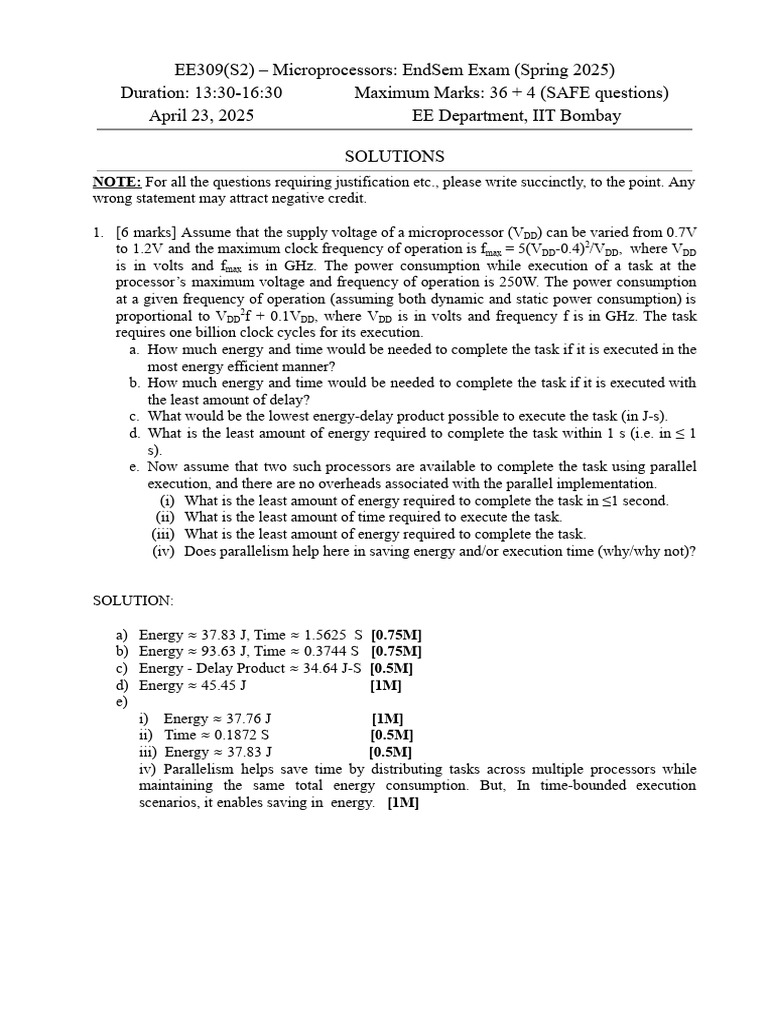 EE309(S2) – Microprocessors: EndSem Exam (Spring 2025)
Duration: 13:30-16:30 Maximum Marks: 36 + 4 (SAFE questions)
April 23, 2025 EE Department, IIT Bombay

SOLUTIONS

NOTE: For all the questions requiring justification etc., please write succinctly, to the point. Any wrong statement may attract negative credit.

1. [6 marks] Assume that the supply voltage of a microprocessor ($V_{DD}$) can be varied from 0.7V to 1.2V and the maximum clock frequency of operation is $f_{max} = 5(V_{DD}-0.4)^2/V_{DD}$, where $V_{DD}$ is in volts and $f_{max}$ is in GHz. The power consumption while execution of a task at the processor's maximum voltage and frequency of operation is 250W. The power consumption at a given frequency of operation (assuming both dynamic and static power consumption) is proportional to $V_{DD}^2f + 0.1V_{DD}$, where $V_{DD}$ is in volts and frequency f is in GHz. The task requires one billion clock cycles for its execution.
a. How much energy and time would be needed to complete the task if it is executed in the most energy efficient manner?
b. How much energy and time would be needed to complete the task if it is executed with the least amount of delay?
c. What would be the lowest energy-delay product possible to execute the task (in J-s).
d. What is the least amount of energy required to complete the task within 1 s (i.e. in ≤ 1 s).
e. Now assume that two such processors are available to complete the task using parallel execution, and there are no overheads associated with the parallel implementation.
(i) What is the least amount of energy required to complete the task in ≤1 second.
(ii) What is the least amount of time required to execute the task.
(iii) What is the least amount of energy required to complete the task.
(iv) Does parallelism help here in saving energy and/or execution time (why/why not)?

SOLUTION:

a) Energy ≈ 37.83 J, Time ≈ 1.5625 S [0.75M]
b) Energy ≈ 93.63 J, Time ≈ 0.3744 S [0.75M]
c) Energy - Delay Product ≈ 34.64 J-S [0.5M]
d) Energy ≈ 45.45 J [1M]
e)
i) Energy ≈ 37.76 J [1M]
ii) Time ≈ 0.1872 S [0.5M]
iii) Energy ≈ 37.83 J [0.5M]
iv) Parallelism helps save time by distributing tasks across multiple processors while maintaining the same total energy consumption. But, In time-bounded execution scenarios, it enables saving in energy. [1M]